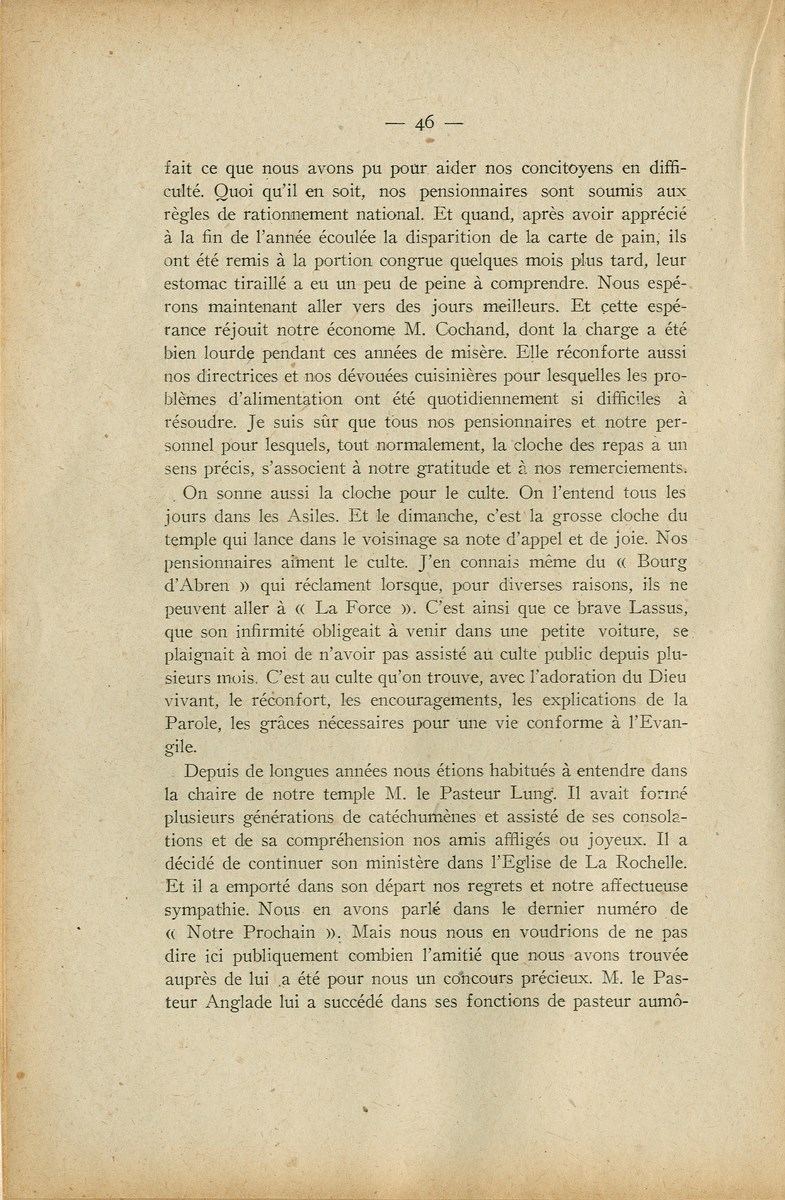 — 46 —

fait ce que nous avons pu pour aider nos concitoyens en difficulté. Quoi qu'il en soit, nos pensionnaires sont soumis aux règles de rationnement national. Et quand, après avoir apprécié à la fin de l'année écoulée la disparition de la carte de pain, ils ont été remis à la portion congrue quelques mois plus tard, leur estomac tiraillé a eu un peu de peine à comprendre. Nous espérons maintenant aller vers des jours meilleurs. Et cette espérance réjouit notre économe M. Cochand, dont la charge a été bien lourde pendant ces années de misère. Elle réconforte aussi nos directrices et nos dévouées cuisinières pour lesquelles les problèmes d'alimentation ont été quotidiennement si difficiles à résoudre. Je suis sûr que tous nos pensionnaires et notre personnel pour lesquels, tout normalement, la cloche des repas a un sens précis, s'associent à notre gratitude et à nos remerciements.

On sonne aussi la cloche pour le culte. On l'entend tous les jours dans les Asiles. Et le dimanche, c'est la grosse cloche du temple qui lance dans le voisinage sa note d'appel et de joie. Nos pensionnaires aiment le culte. J'en connais même du « Bourg d'Abren » qui réclament lorsque, pour diverses raisons, ils ne peuvent aller à « La Force ». C'est ainsi que ce brave Lassus, que son infirmité obligeait à venir dans une petite voiture, se plaignait à moi de n'avoir pas assisté au culte public depuis plusieurs mois. C'est au culte qu'on trouve, avec l'adoration du Dieu vivant, le réconfort, les encouragements, les explications de la Parole, les grâces nécessaires pour une vie conforme à l'Evangile.

Depuis de longues années nous étions habitués à entendre dans la chaire de notre temple M. le Pasteur Lung. Il avait formé plusieurs générations de catéchumènes et assisté de ses consolations et de sa compréhension nos amis affligés ou joyeux. Il a décidé de continuer son ministère dans l'Eglise de La Rochelle. Et il a emporté dans son départ nos regrets et notre affectueuse sympathie. Nous en avons parlé dans le dernier numéro de « Notre Prochain ». Mais nous nous en voudrions de ne pas dire ici publiquement combien l'amitié que nous avons trouvée auprès de lui a été pour nous un concours précieux. M. le Pasteur Anglade lui a succédé dans ses fonctions de pasteur aumô-